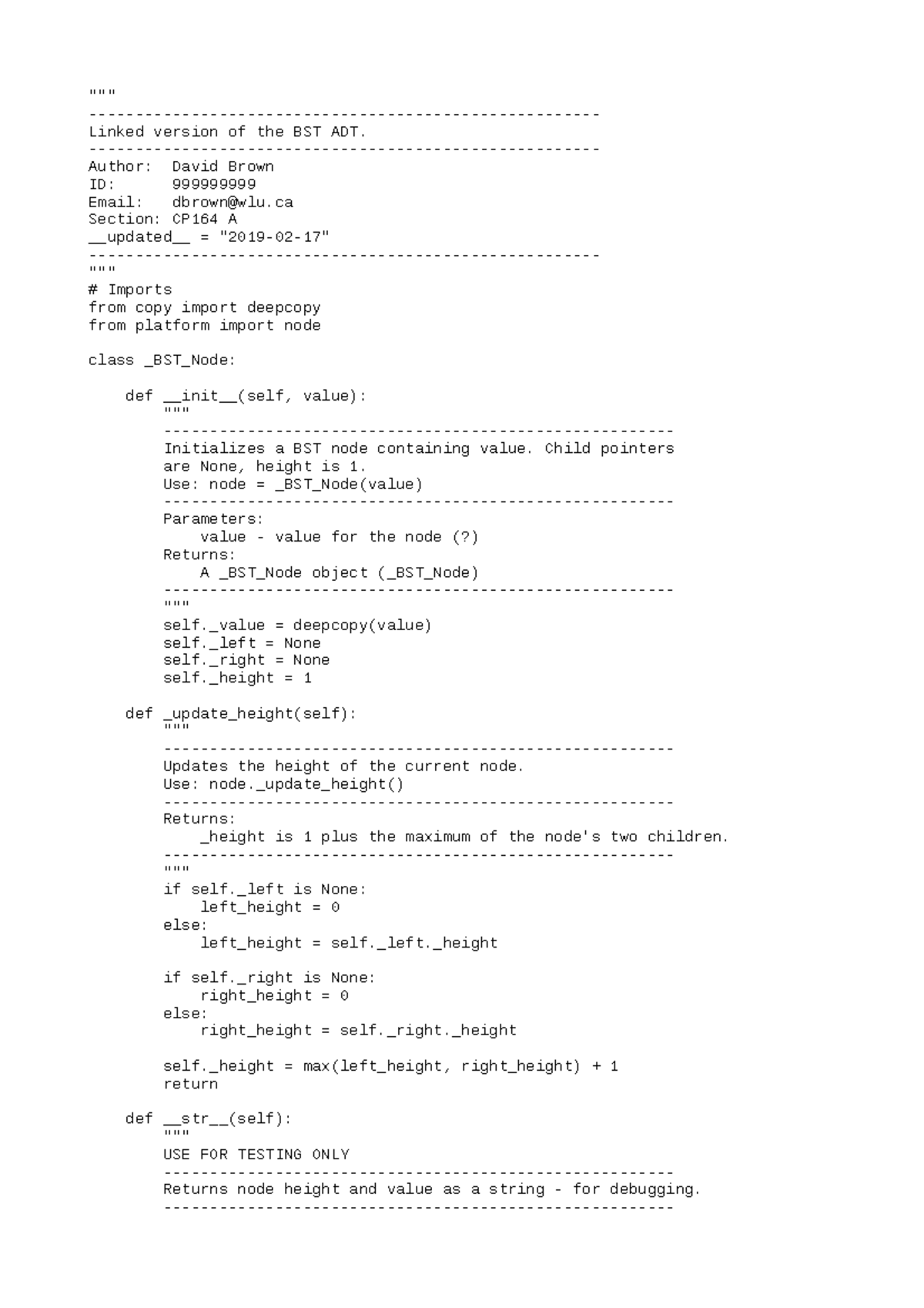 """
-------------------------------------------------------
Linked version of the BST ADT.
-------------------------------------------------------
Author:  David Brown
ID:      999999999
Email:   dbrown@wlu.ca
Section: CP164 A
__updated__ = "2019-02-17"
-------------------------------------------------------
"""
# Imports
from copy import deepcopy
from platform import node

class _BST_Node:

    def __init__(self, value):
        """
        -------------------------------------------------------
        Initializes a BST node containing value. Child pointers
        are None, height is 1.
        Use: node = _BST_Node(value)
        -------------------------------------------------------
        Parameters:
            value - value for the node (?)
        Returns:
            A _BST_Node object (_BST_Node)
        -------------------------------------------------------
        """
        self._value = deepcopy(value)
        self._left = None
        self._right = None
        self._height = 1

    def _update_height(self):
        """
        -------------------------------------------------------
        Updates the height of the current node.
        Use: node._update_height()
        -------------------------------------------------------
        Returns:
            _height is 1 plus the maximum of the node's two children.
        -------------------------------------------------------
        """
        if self._left is None:
            left_height = 0
        else:
            left_height = self._left._height

        if self._right is None:
            right_height = 0
        else:
            right_height = self._right._height

        self._height = max(left_height, right_height) + 1
        return

    def __str__(self):
        """
        USE FOR TESTING ONLY
        -------------------------------------------------------
        Returns node height and value as a string - for debugging.
        -------------------------------------------------------